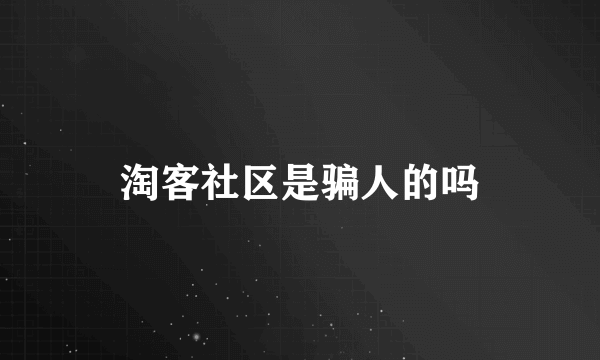 淘客社区是骗人的吗